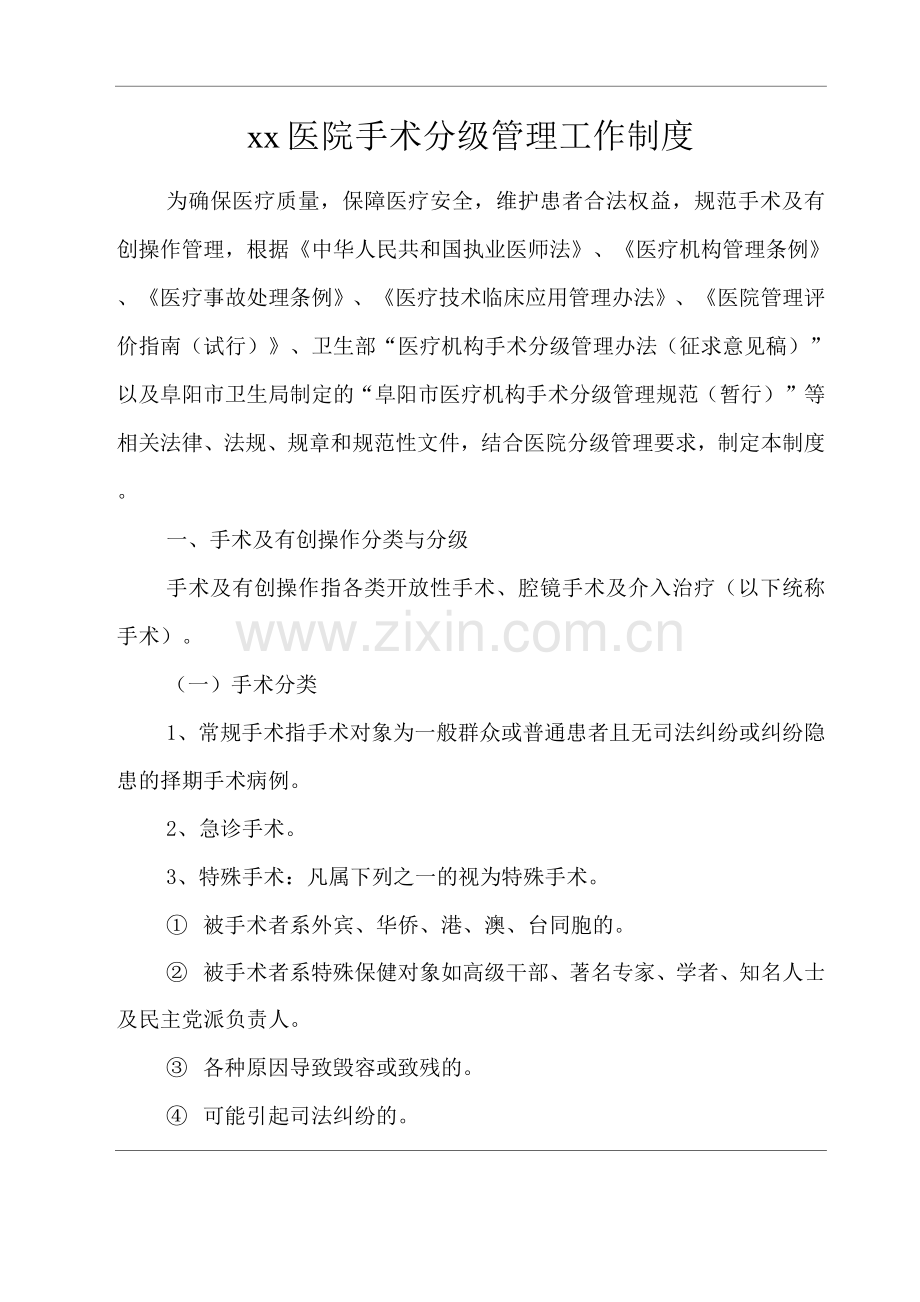 xx医院手术分级管理工作制度

为确保医疗质量，保障医疗安全，维护患者合法权益，规范手术及有创操作管理，根据《中华人民共和国执业医师法》、《医疗机构管理条例》、《医疗事故处理条例》、《医疗技术临床应用管理办法》、《医院管理评价指南（试行）》、卫生部“医疗机构手术分级管理办法（征求意见稿）”以及阜阳市卫生局制定的“阜阳市医疗机构手术分级管理规范（暂行）”等相关法律、法规、规章和规范性文件，结合医院分级管理要求，制定本制度。

一、手术及有创操作分类与分级

手术及有创操作指各类开放性手术、腔镜手术及介入治疗（以下统称手术）。

www.zixin.com.cn

（一）手术分类

1、常规手术指手术对象为一般群众或普通患者且无司法纠纷或纠纷隐患的择期手术病例。

2、急诊手术。

3、特殊手术：凡属下列之一的视为特殊手术。

① 被手术者系外宾、华侨、港、澳、台同胞的。

② 被手术者系特殊保健对象如高级干部、著名专家、学者、知名人士及民主党派负责人。

③ 各种原因导致毁容或致残的。

④ 可能引起司法纠纷的。